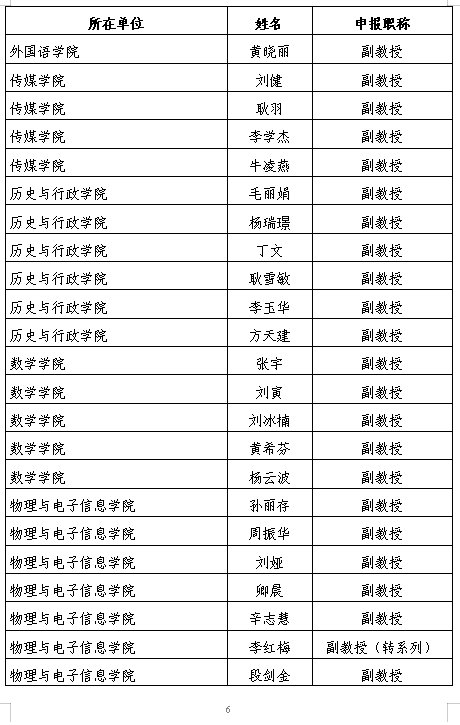 | 所在单位 | 姓名 | 申报职称 |
|---|---|---|
| 外国语学院 | 黄晓丽 | 副教授 |
| 传媒学院 | 刘健 | 副教授 |
| 传媒学院 | 耿羽 | 副教授 |
| 传媒学院 | 李学杰 | 副教授 |
| 传媒学院 | 牛凌燕 | 副教授 |
| 历史与行政学院 | 毛丽娟 | 副教授 |
| 历史与行政学院 | 杨瑞璟 | 副教授 |
| 历史与行政学院 | 丁文 | 副教授 |
| 历史与行政学院 | 耿雪敏 | 副教授 |
| 历史与行政学院 | 李玉华 | 副教授 |
| 历史与行政学院 | 方天建 | 副教授 |
| 数学学院 | 张宇 | 副教授 |
| 数学学院 | 刘寅 | 副教授 |
| 数学学院 | 刘冰楠 | 副教授 |
| 数学学院 | 黄希芬 | 副教授 |
| 数学学院 | 杨云波 | 副教授 |
| 物理与电子信息学院 | 孙丽存 | 副教授 |
| 物理与电子信息学院 | 周振华 | 副教授 |
| 物理与电子信息学院 | 刘娅 | 副教授 |
| 物理与电子信息学院 | 卿晨 | 副教授 |
| 物理与电子信息学院 | 辛志慧 | 副教授 |
| 物理与电子信息学院 | 李红梅 | 副教授（转系列） |
| 物理与电子信息学院 | 段剑金 | 副教授 |

6